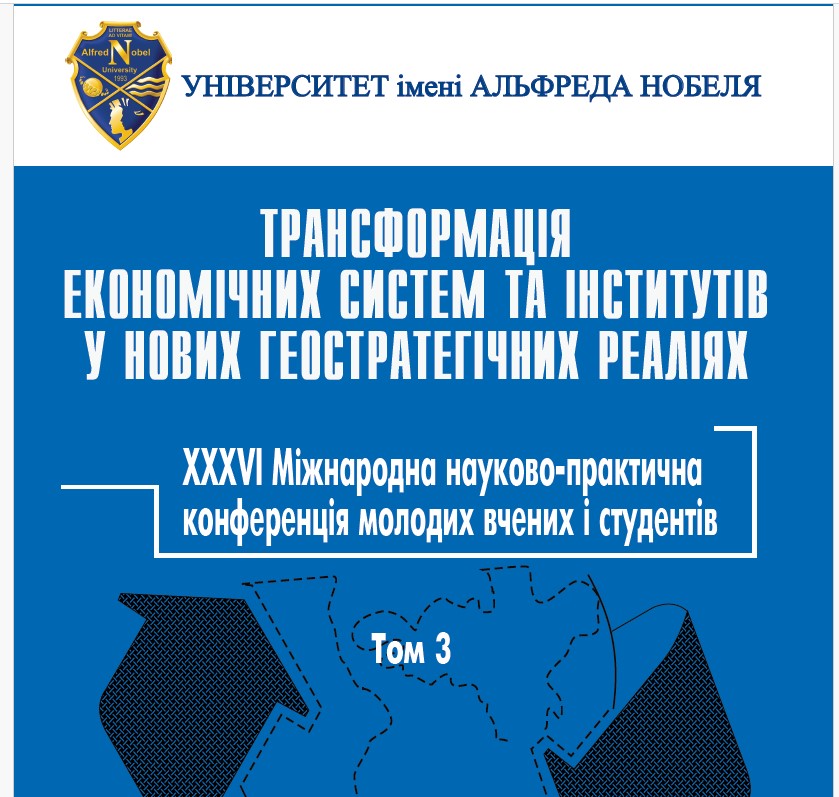 LITTERAE AD VITAM
Alfred Nobel
University
1993

УНІВЕРСИТЕТ імені АЛЬФРЕДА НОБЕЛЯ

ТРАНСФОРМАЦІЯ ЕКОНОМІЧНИХ СИСТЕМ ТА ІНСТИТУТІВ У НОВИХ ГЕОСТРАТЕГІЧНИХ РЕАЛІЯХ

XXXVI Міжнародна науково-практична конференція молодих вчених і студентів

Том 3